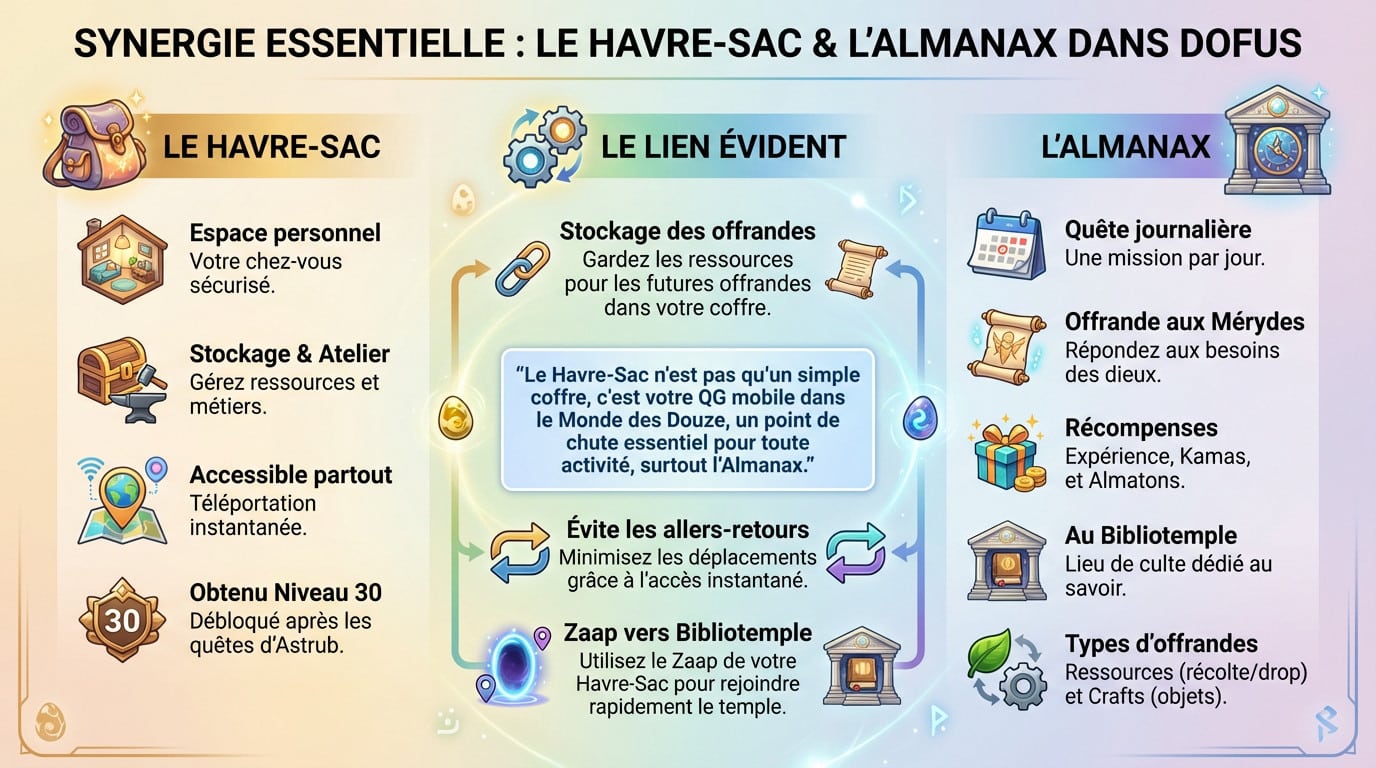 SYNERGIE ESSENTIELLE : LE HAVRE-SAC & L'ALMANAX DANS DOFUS

LE HAVRE-SAC

Espace personnel
Votre chez-vous sécurisé.

Stockage & Atelier
Gérez ressources et métiers.

Accessible partout
Téléportation instantanée.

30
Obtenu Niveau 30
Débloqué après les quêtes d'Astrub.

LE LIEN ÉVIDENT

Stockage des offrandes
Gardez les ressources pour les futures offrandes dans votre coffre.

"Le Havre-Sac n'est pas qu'un simple coffre, c'est votre QG mobile dans le Monde des Douze, un point de chute essentiel pour toute activité, surtout l'Almanax."

Évite les allers-retours
Minimisez les déplacements grâce à l'accès instantané.

Zaap vers Bibliotemple
Utilisez le Zaap de votre Havre-Sac pour rejoindre rapidement le temple.

L'ALMANAX

Quête journalière
Une mission par jour.

Offrande aux Mérydes
Répondez aux besoins des dieux.

Récompenses
Expérience, Kamas, et Almatons.

Au Bibliotemple
Lieu de culte dédié au savoir.

Types d'offrandes
Ressources (récolte/drop) et Crafts (objets).